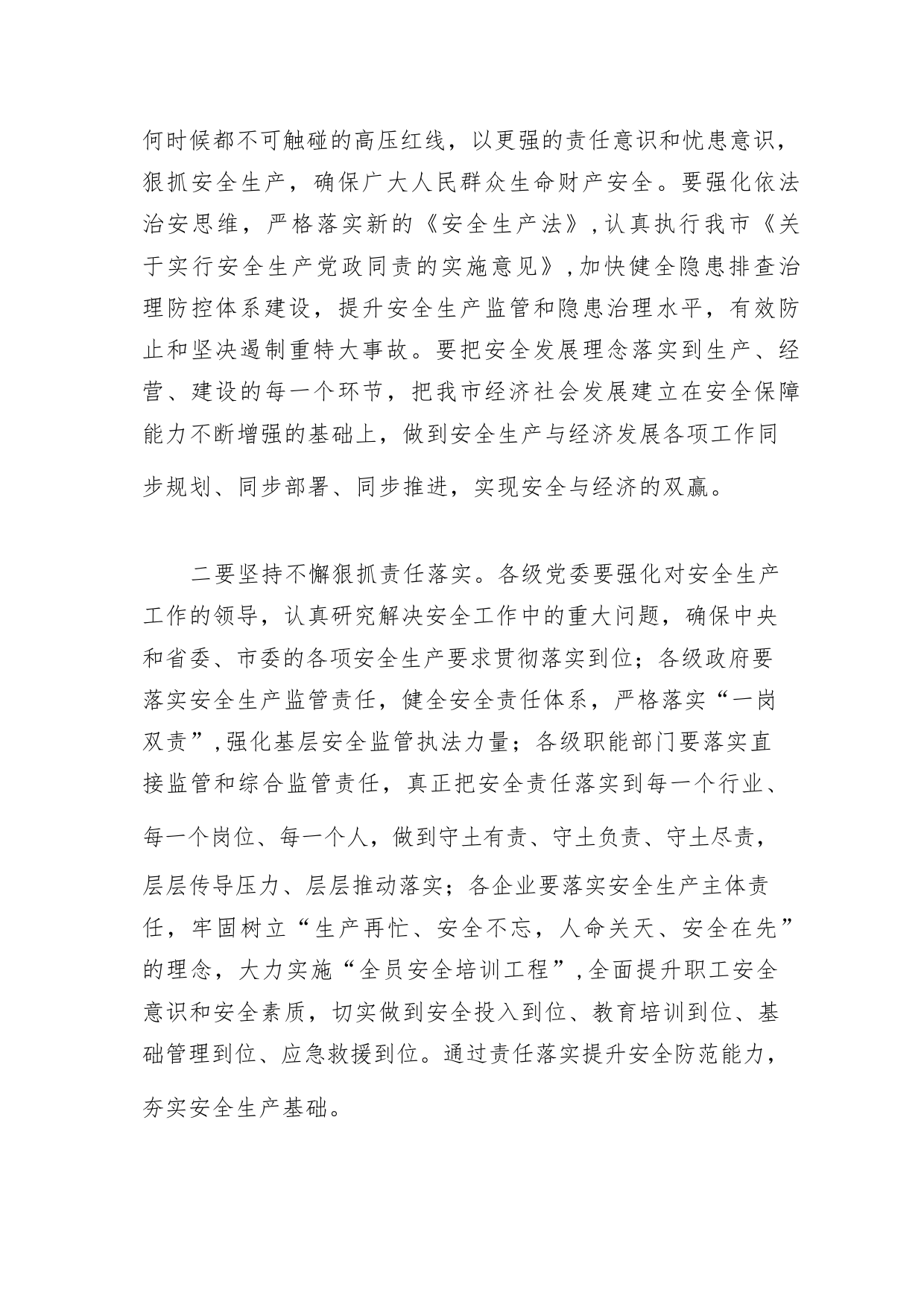 何时候都不可触碰的高压红线，以更强的责任意识和忧患意识，狠抓安全生产，确保广大人民群众生命财产安全。要强化依法治安思维，严格落实新的《安全生产法》，认真执行我市《关于实行安全生产党政同责的实施意见》，加快健全隐患排查治理防控体系建设，提升安全生产监管和隐患治理水平，有效防止和坚决遏制重特大事故。要把安全发展理念落实到生产、经营、建设的每一个环节，把我市经济社会发展建立在安全保障能力不断增强的基础上，做到安全生产与经济发展各项工作同步规划、同步部署、同步推进，实现安全与经济的双赢。

二要坚持不懈狠抓责任落实。各级党委要强化对安全生产工作的领导，认真研究解决安全工作中的重大问题，确保中央和省委、市委的各项安全生产要求贯彻落实到位；各级政府要落实安全生产监管责任，健全安全责任体系，严格落实“一岗双责”，强化基层安全监管执法力量；各级职能部门要落实直接监管和综合监管责任，真正把安全责任落实到每一个行业、每一个岗位、每一个人，做到守土有责、守土负责、守土尽责，层层传导压力、层层推动落实；各企业要落实安全生产主体责任，牢固树立“生产再忙、安全不忘，人命关天、安全在先”的理念，大力实施“全员安全培训工程”，全面提升职工安全意识和安全素质，切实做到安全投入到位、教育培训到位、基础管理到位、应急救援到位。通过责任落实提升安全防范能力，夯实安全生产基础。